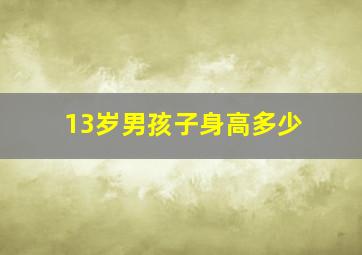 13岁男孩子身高多少